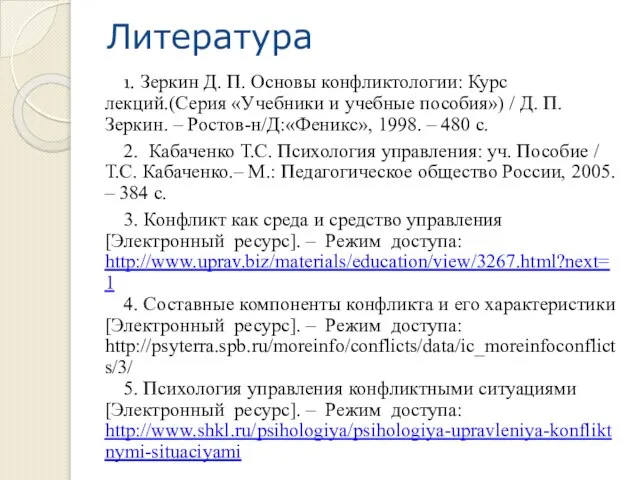 Литература

1. Зеркин Д. П. Основы конфликтологии: Курс лекций.(Серия «Учебники и учебные пособия») / Д. П. Зеркин. – Ростов-н/Д:«Феникс», 1998. – 480 с.

2. Кабаченко Т.С. Психология управления: уч. Пособие / Т.С. Кабаченко.– М.: Педагогическое общество России, 2005. – 384 с.

3. Конфликт как среда и средство управления [Электронный ресурс]. – Режим доступа: http://www.uprav.biz/materials/education/view/3267.html?next=1
4. Составные компоненты конфликта и его характеристики [Электронный ресурс]. – Режим доступа: http://psyterra.spb.ru/moreinfo/conflicts/data/ic_moreinfoconflicts/3/
5. Психология управления конфликтными ситуациями [Электронный ресурс]. – Режим доступа: http://www.shkl.ru/psihologiya/psihologiya-upravleniya-konfliktnymi-situaciyami